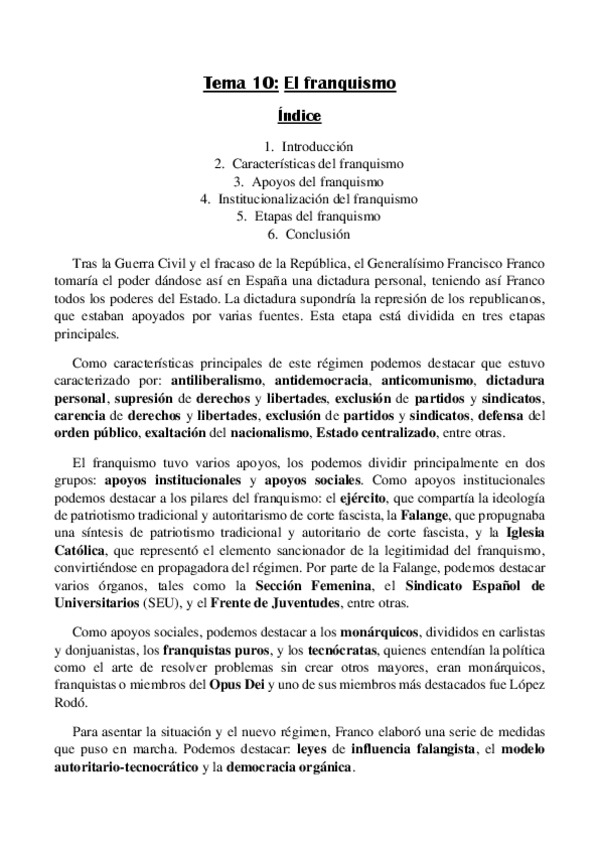 Tema 10: El franquismo

Índice

1. Introducción
2. Características del franquismo
3. Apoyos del franquismo
4. Institucionalización del franquismo
5. Etapas del franquismo
6. Conclusión

Tras la Guerra Civil y el fracaso de la República, el Generalísimo Francisco Franco tomaría el poder dándose así en España una dictadura personal, teniendo así Franco todos los poderes del Estado. La dictadura supondría la represión de los republicanos, que estaban apoyados por varias fuentes. Esta etapa está dividida en tres etapas principales.

Como características principales de este régimen podemos destacar que estuvo caracterizado por: antiliberalismo, antidemocracia, anticomunismo, dictadura personal, supresión de derechos y libertades, exclusión de partidos y sindicatos, carencia de derechos y libertades, exclusión de partidos y sindicatos, defensa del orden público, exaltación del nacionalismo, Estado centralizado, entre otras.

El franquismo tuvo varios apoyos, los podemos dividir principalmente en dos grupos: apoyos institucionales y apoyos sociales. Como apoyos institucionales podemos destacar a los pilares del franquismo: el ejército, que compartía la ideología de patriotismo tradicional y autoritarismo de corte fascista, la Falange, que propugnaba una síntesis de patriotismo tradicional y autoritario de corte fascista, y la Iglesia Católica, que representó el elemento sancionador de la legitimidad del franquismo, convirtiéndose en propagadora del régimen. Por parte de la Falange, podemos destacar varios órganos, tales como la Sección Femenina, el Sindicato Español de Universitarios (SEU), y el Frente de Juventudes, entre otras.

Como apoyos sociales, podemos destacar a los monárquicos, divididos en carlistas y donjuanistas, los franquistas puros, y los tecnócratas, quienes entendían la política como el arte de resolver problemas sin crear otros mayores, eran monárquicos, franquistas o miembros del Opus Dei y uno de sus miembros más destacados fue López Rodó.

Para asentar la situación y el nuevo régimen, Franco elaboró una serie de medidas que puso en marcha. Podemos destacar: leyes de influencia falangista, el modelo autoritario-tecnocrático y la democracia orgánica.